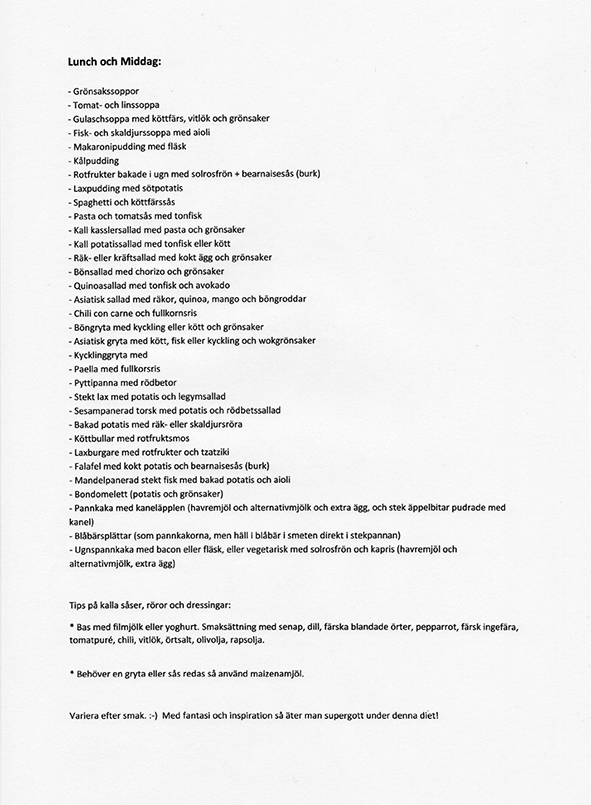 Lunch och Middag:

- Grönsakssoppor
- Tomat- och linssoppa
- Gulaschsoppa med köttfärs, vitlök och grönsaker
- Fisk- och skaldjurssoppa med aioli
- Makaronipudding med fläsk
- Kålpudding
- Rotfrukter bakade i ugn med solrosfrön + bearnaisesås (burk)
- Laxpudding med sötpotatis
- Spaghetti och köttfärssås
- Pasta och tomatsås med tonfisk
- Kall kasslersallad med pasta och grönsaker
- Kall potatissallad med tonfisk eller kött
- Räk- eller kräftsallad med kokt ägg och grönsaker
- Bönsallad med chorizo och grönsaker
- Quinoasallad med tonfisk och avokado
- Asiatisk sallad med räkor, quinoa, mango och böngroddar
- Chili con carne och fullkornsris
- Böngryta med kyckling eller kött och grönsaker
- Asiatisk gryta med kött, fisk eller kyckling och wokgrönsaker
- Kycklinggryta med
- Paella med fullkorsris
- Pyttipanna med rödbetor
- Stekt lax med potatis och legymsallad
- Sesampanerad torsk med potatis och rödbetssallad
- Bakad potatis med räk- eller skaldjursröra
- Köttbullar med rotfruktsmos
- Laxburgare med rotfrukter och tzatziki
- Falafel med kokt potatis och bearnaisesås (burk)
- Mandelpanerad stekt fisk med bakad potatis och aioli
- Bondomelett (potatis och grönsaker)
- Pannkaka med kaneläpplen (havremjöl och alternativmjölk och extra ägg, och stek äppelbitar pudrade med kanel)
- Blåbärsplättar (som pannkakorna, men häll i blåbär i smeten direkt i stekpannan)
- Ugnspannkaka med bacon eller fläsk, eller vegetarisk med solrosfrön och kapris (havremjöl och alternativmjölk, extra ägg)

Tips på kalla såser, röror och dressingar:

* Bas med filmjölk eller yoghurt. Smaksättning med senap, dill, färska blandade örter, pepparrot, färsk ingefära, tomatpuré, chili, vitlök, örtsalt, olivolja, rapsolja.

* Behöver en gryta eller sås redas så använd maizenamjöl.

Variera efter smak. :-) Med fantasi och inspiration så äter man supergott under denna diet!